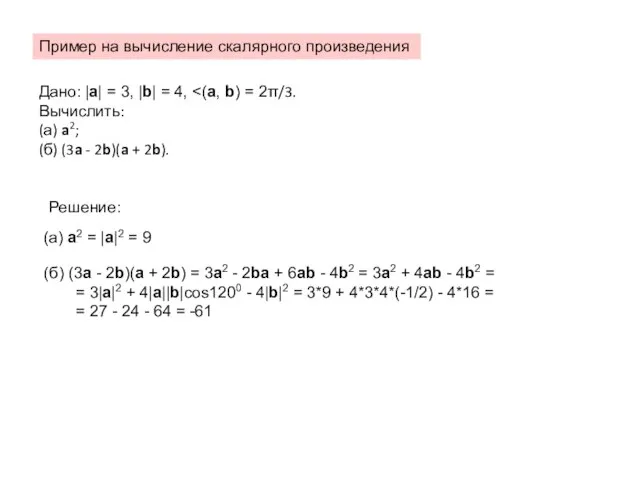 Пример на вычисление скалярного произведения

Дано: $|\mathbf{a}| = 3$, $|\mathbf{b}| = 4$, $<(\mathbf{a}, \mathbf{b}) = 2\pi/3$.
Вычислить:
(а) $\mathbf{a}^2$;
(б) $(3\mathbf{a} - 2\mathbf{b})(\mathbf{a} + 2\mathbf{b})$.

Решение:

(а) $\mathbf{a}^2 = |\mathbf{a}|^2 = 9$

(б) $(3\mathbf{a} - 2\mathbf{b})(\mathbf{a} + 2\mathbf{b}) = 3\mathbf{a}^2 - 2\mathbf{ba} + 6\mathbf{ab} - 4\mathbf{b}^2 = 3\mathbf{a}^2 + 4\mathbf{ab} - 4\mathbf{b}^2 =$
$= 3|\mathbf{a}|^2 + 4|\mathbf{a}||\mathbf{b}|\cos120^0 - 4|\mathbf{b}|^2 = 3*9 + 4*3*4*(-1/2) - 4*16 =$
$= 27 - 24 - 64 = -61$